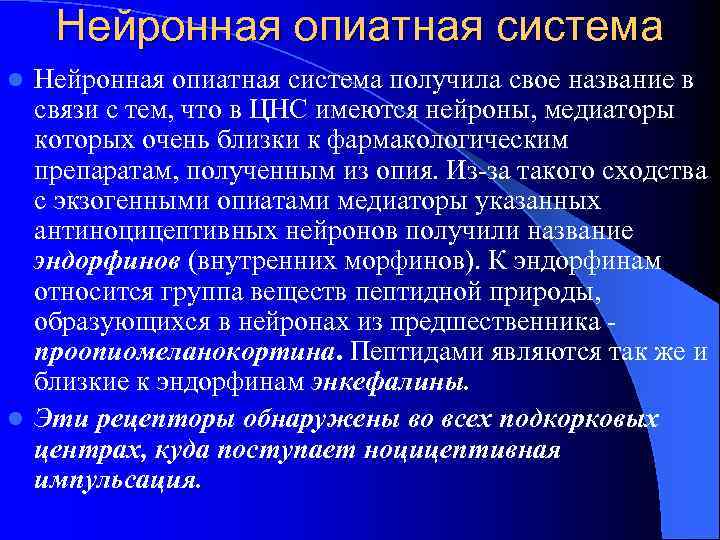 Нейронная опиатная система

Нейронная опиатная система получила свое название в связи с тем, что в ЦНС имеются нейроны, медиаторы которых очень близки к фармакологическим препаратам, полученным из опия. Из-за такого сходства с экзогенными опиатами медиаторы указанных антиноцицептивных нейронов получили название эндорфинов (внутренних морфинов). К эндорфинам относится группа веществ пептидной природы, образующихся в нейронах из предшественника - проопиомеланокортина. Пептидами являются так же и близкие к эндорфинам энкефалины.

Эти рецепторы обнаружены во всех подкорковых центрах, куда поступает ноцицептивная импульсация.